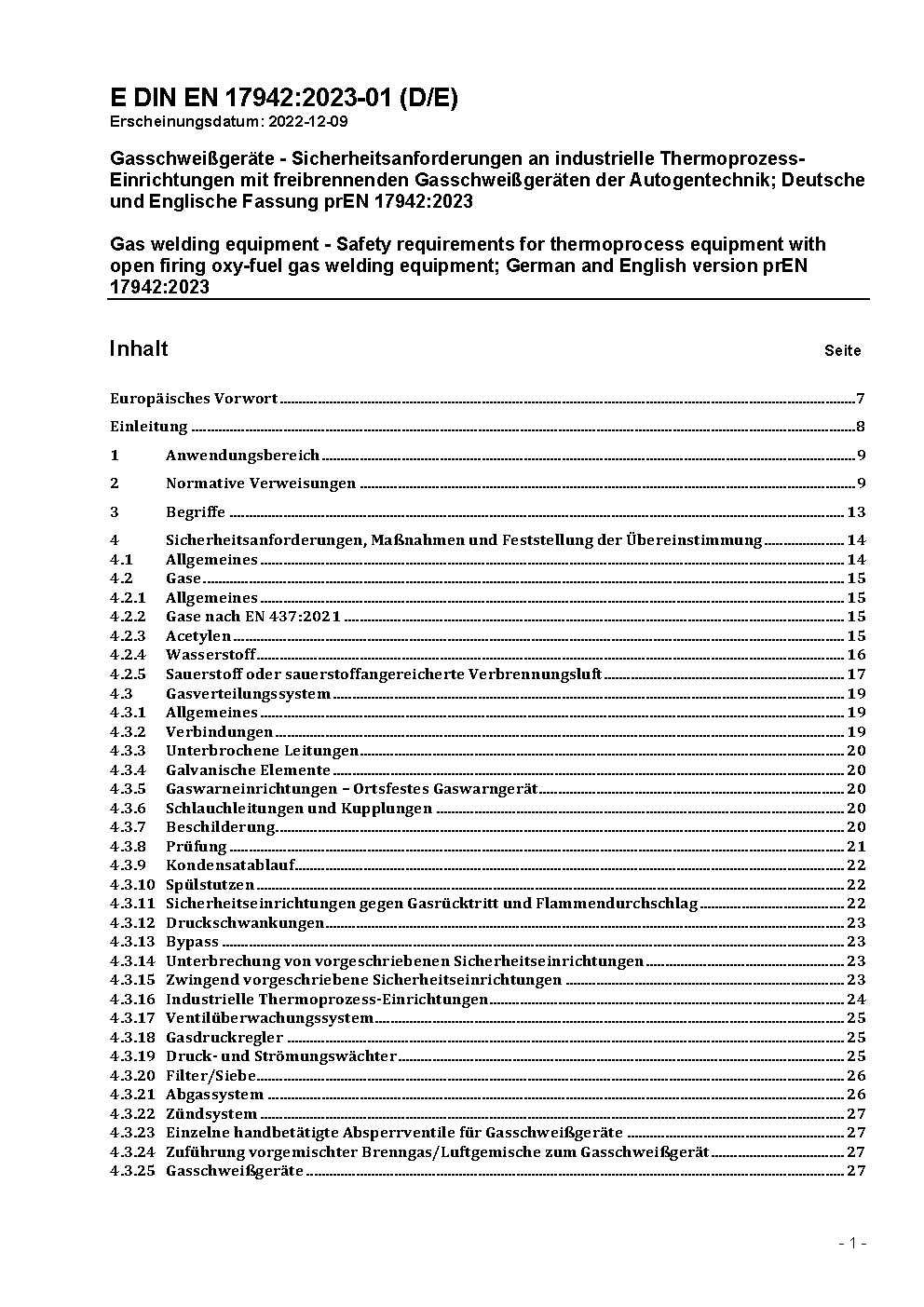 E DIN EN 17942:2023-01 (D/E)
Erscheinungsdatum: 2022-12-09

Gasschweißgeräte - Sicherheitsanforderungen an industrielle Thermoprozess-Einrichtungen mit freibrennenden Gasschweißgeräten der Autogentechnik; Deutsche und Englische Fassung prEN 17942:2023

Gas welding equipment - Safety requirements for thermoprocess equipment with open firing oxy-fuel gas welding equipment; German and English version prEN 17942:2023

Inhalt Seite

Europäisches Vorwort 7

Einleitung 8

1 Anwendungsbereich 9

2 Normative Verweisungen 9

3 Begriffe 13

4 Sicherheitsanforderungen, Maßnahmen und Feststellung der Übereinstimmung 14
4.1 Allgemeines 14
4.2 Gase 15
4.2.1 Allgemeines 15
4.2.2 Gase nach EN 437:2021 15
4.2.3 Acetylen 15
4.2.4 Wasserstoff 16
4.2.5 Sauerstoff oder sauerstoffangereicherte Verbrennungsluft 17
4.3 Gasverteilungssystem 19
4.3.1 Allgemeines 19
4.3.2 Verbindungen 19
4.3.3 Unterbrochene Leitungen 20
4.3.4 Galvanische Elemente 20
4.3.5 Gaswarneinrichtungen – Ortsfestes Gaswarngerät 20
4.3.6 Schlauchleitungen und Kupplungen 20
4.3.7 Beschilderung 20
4.3.8 Prüfung 21
4.3.9 Kondensatablauf 22
4.3.10 Spülstutzen 22
4.3.11 Sicherheitseinrichtungen gegen Gasrücktritt und Flammendurchschlag 22
4.3.12 Druckschwankungen 23
4.3.13 Bypass 23
4.3.14 Unterbrechung von vorgeschriebenen Sicherheitseinrichtungen 23
4.3.15 Zwingend vorgeschriebene Sicherheitseinrichtungen 23
4.3.16 Industrielle Thermoprozess-Einrichtungen 24
4.3.17 Ventilüberwachungssystem 25
4.3.18 Gasdruckregler 25
4.3.19 Druck- und Strömungswächter 25
4.3.20 Filter/Siebe 26
4.3.21 Abgassystem 26
4.3.22 Zündsystem 27
4.3.23 Einzelne handbetätigte Absperrventile für Gasschweißgeräte 27
4.3.24 Zuführung vorgemischter Brenngas/Luftgemische zum Gasschweißgerät 27
4.3.25 Gasschweißgeräte 27

- 1 -